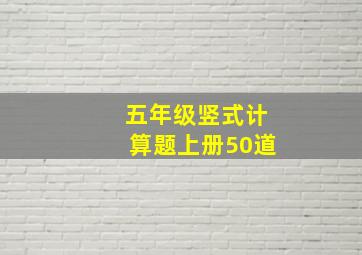 五年级竖式计算题上册50道